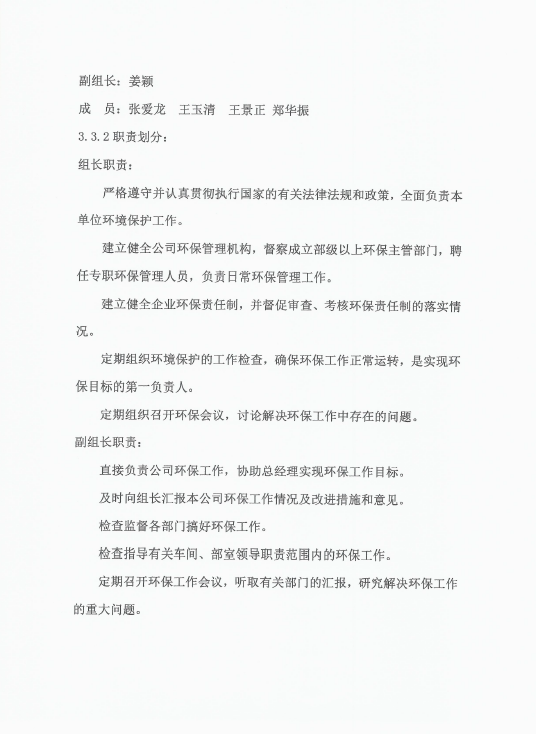 副组长：姜颖

成　员：张爱龙　王玉清　王景正　郑华振

3.3.2 职责划分：

组长职责：

严格遵守并认真贯彻执行国家的有关法律法规和政策，全面负责本单位环境保护工作。

建立健全公司环保管理机构，督察成立部级以上环保主管部门，聘任专职环保管理人员，负责日常环保管理工作。

建立健全企业环保责任制，并督促审查、考核环保责任制的落实情况。

定期组织环境保护的工作检查，确保环保工作正常运转，是实现环保目标的第一负责人。

定期组织召开环保会议，讨论解决环保工作中存在的问题。

副组长职责：

直接负责公司环保工作，协助总经理实现环保工作目标。

及时向组长汇报本公司环保工作情况及改进措施和意见。

检查监督各部门搞好环保工作。

检查指导有关车间、部室领导职责范围内的环保工作。

定期召开环保工作会议，听取有关部门的汇报，研究解决环保工作的重大问题。